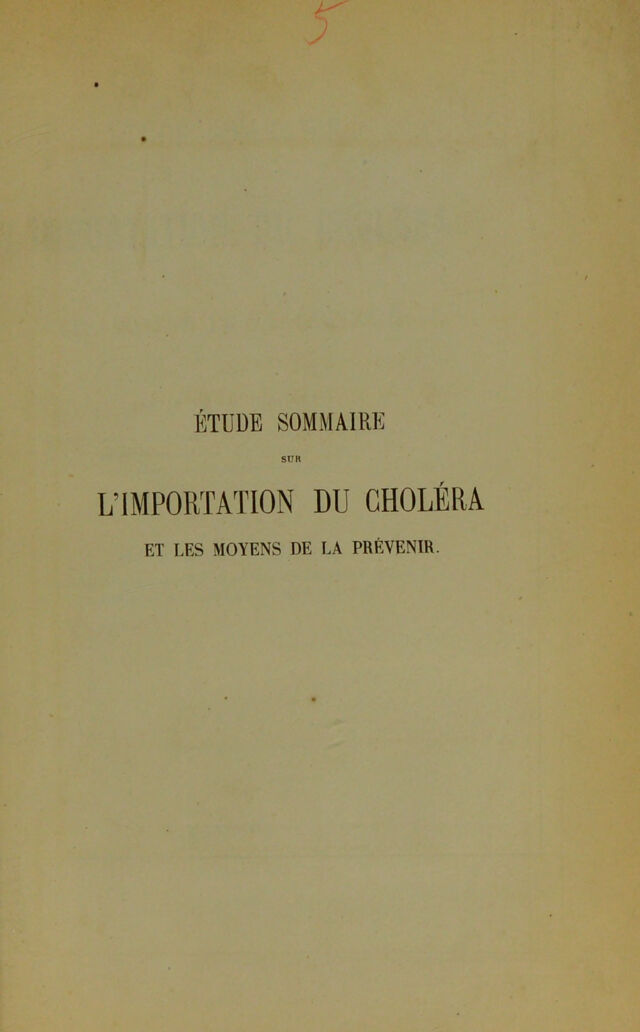 5

ÉTUDE SOMMAIRE

SUR

L'IMPORTATION DU CHOLÉRA

ET LES MOYENS DE LA PRÉVENIR.